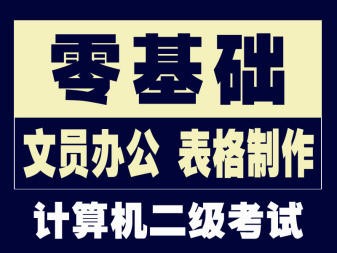 零基础

文员办公 表格制作

计算机二级考试